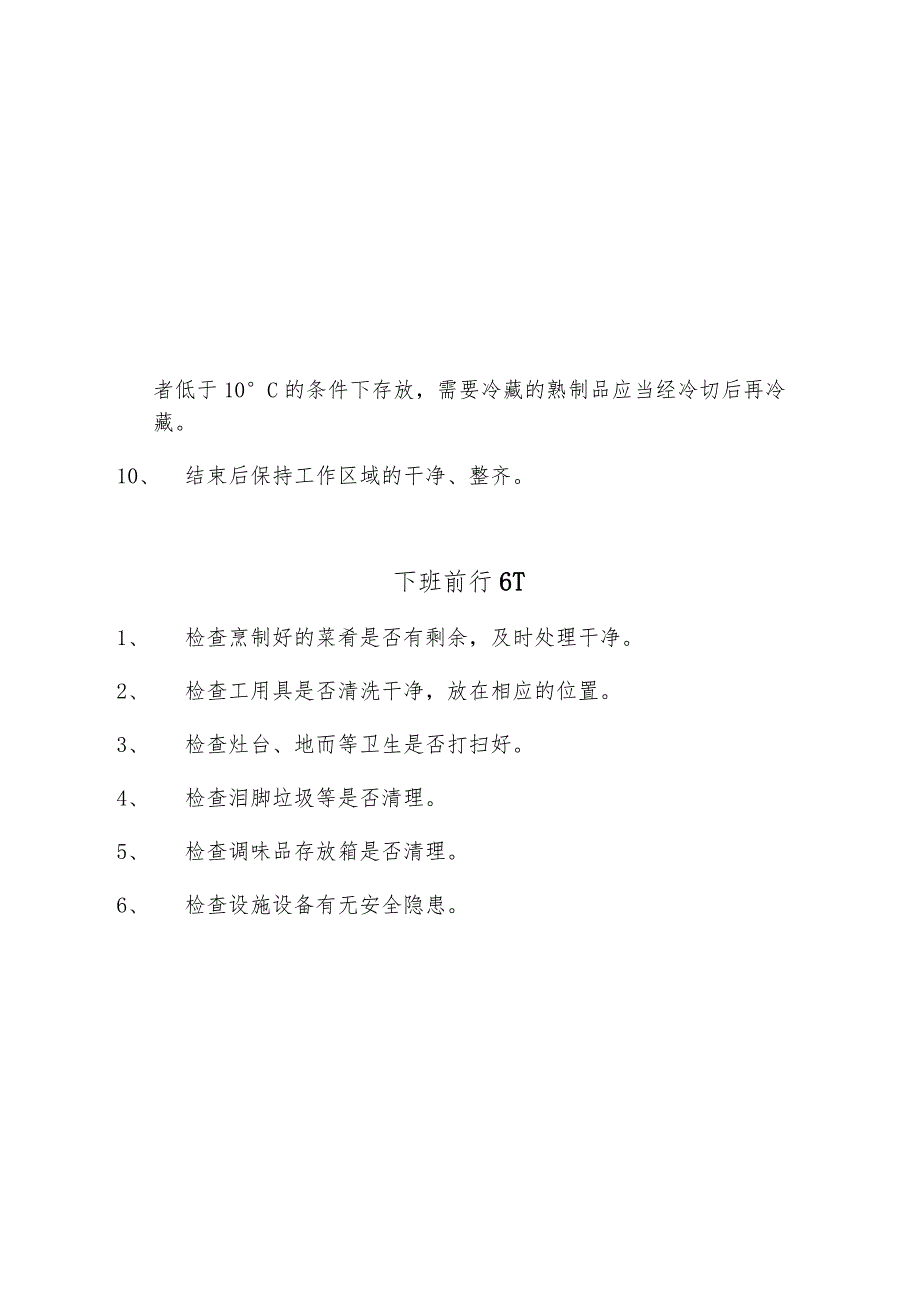 者低于10°C的条件下存放，需要冷藏的熟制品应当经冷切后再冷藏。

10、 结束后保持工作区域的干净、整齐。

下班前行6T

1、 检查烹制好的菜肴是否有剩余，及时处理干净。

2、 检查工用具是否清洗干净，放在相应的位置。

3、 检查灶台、地而等卫生是否打扫好。

4、 检查泪脚垃圾等是否清理。

5、 检查调味品存放箱是否清理。

6、 检查设施设备有无安全隐患。